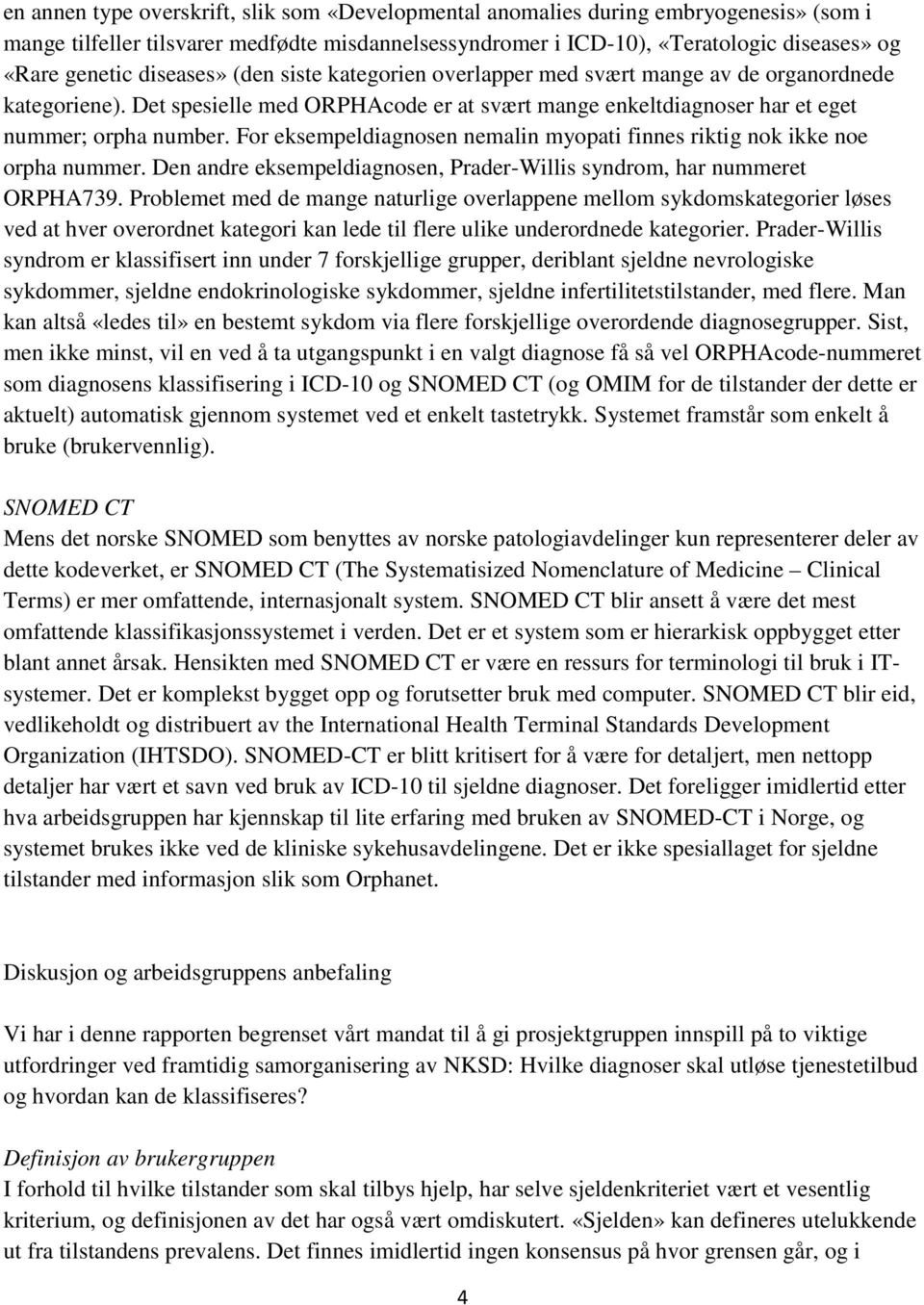 en annen type overskrift, slik som «Developmental anomalies during embryogenesis» (som i mange tilfeller tilsvarer medfødte misdannelsessyndromer i ICD-10), «Teratologic diseases» og «Rare genetic diseases» (den siste kategorien overlapper med svært mange av de organordnede kategoriene). Det spesielle med ORPHAcode er at svært mange enkeltdiagnoser har et eget nummer; orpha number. For eksempeldiagnosen nemalin myopati finnes riktig nok ikke noe orpha nummer. Den andre eksempeldiagnosen, Prader-Willis syndrom, har nummeret ORPHA739. Problemet med de mange naturlige overlappene mellom sykdomskategorier løses ved at hver overordnet kategori kan lede til flere ulike underordnede kategorier. Prader-Willis syndrom er klassifisert inn under 7 forskjellige grupper, deriblant sjeldne nevrologiske sykdommer, sjeldne endokrinologiske sykdommer, sjeldne infertilitetstilstander, med flere. Man kan altså «ledes til» en bestemt sykdom via flere forskjellige overordende diagnosegrupper. Sist, men ikke minst, vil en ved å ta utgangspunkt i en valgt diagnose få så vel ORPHAcode-nummeret som diagnosens klassifisering i ICD-10 og SNOMED CT (og OMIM for de tilstander der dette er aktuelt) automatisk gjennom systemet ved et enkelt tastetrykk. Systemet framstår som enkelt å bruke (brukervennlig).

SNOMED CT
Mens det norske SNOMED som benyttes av norske patologiavdelinger kun representerer deler av dette kodeverket, er SNOMED CT (The Systematisized Nomenclature of Medicine – Clinical Terms) er mer omfattende, internasjonalt system. SNOMED CT blir ansett å være det mest omfattende klassifikasjonssystemet i verden. Det er et system som er hierarkisk oppbygget etter blant annet årsak. Hensikten med SNOMED CT er være en ressurs for terminologi til bruk i IT-systemer. Det er komplekst bygget opp og forutsetter bruk med computer. SNOMED CT blir eid, vedlikeholdt og distribuert av the International Health Terminal Standards Development Organization (IHTSDO). SNOMED-CT er blitt kritisert for å være for detaljert, men nettopp detaljer har vært et savn ved bruk av ICD-10 til sjeldne diagnoser. Det foreligger imidlertid etter hva arbeidsgruppen har kjennskap til lite erfaring med bruken av SNOMED-CT i Norge, og systemet brukes ikke ved de kliniske sykehusavdelingene. Det er ikke spesiallaget for sjeldne tilstander med informasjon slik som Orphanet.

Diskusjon og arbeidsgruppens anbefaling

Vi har i denne rapporten begrenset vårt mandat til å gi prosjektgruppen innspill på to viktige utfordringer ved framtidig samorganisering av NKSD: Hvilke diagnoser skal utløse tjenestetilbud og hvordan kan de klassifiseres?

Definisjon av brukergruppen
I forhold til hvilke tilstander som skal tilbys hjelp, har selve sjeldenkriteriet vært et vesentlig kriterium, og definisjonen av det har også vært omdiskutert. «Sjelden» kan defineres utelukkende ut fra tilstandens prevalens. Det finnes imidlertid ingen konsensus på hvor grensen går, og i

4